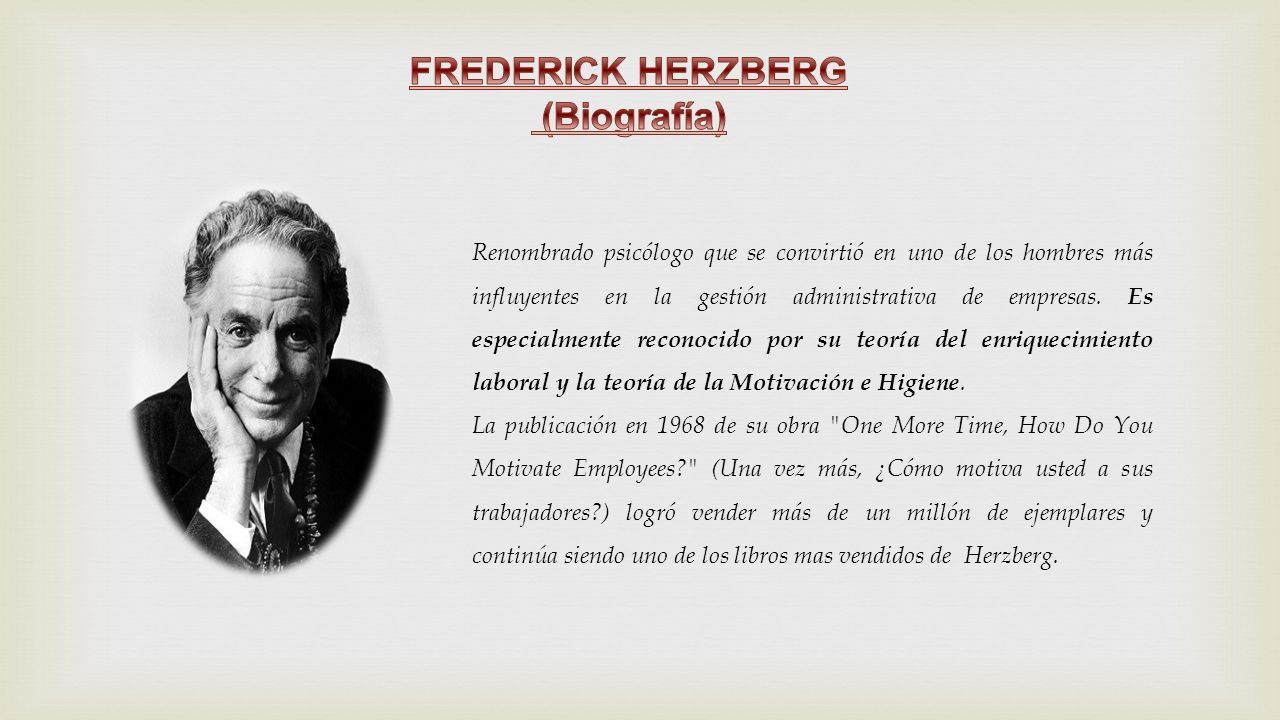 FREDERICK HERZBERG
(Biografía)

Renombrado psicólogo que se convirtió en uno de los hombres más influyentes en la gestión administrativa de empresas. Es especialmente reconocido por su teoría del enriquecimiento laboral y la teoría de la Motivación e Higiene.

La publicación en 1968 de su obra "One More Time, How Do You Motivate Employees?" (Una vez más, ¿Cómo motiva usted a sus trabajadores?) logró vender más de un millón de ejemplares y continúa siendo uno de los libros mas vendidos de Herzberg.